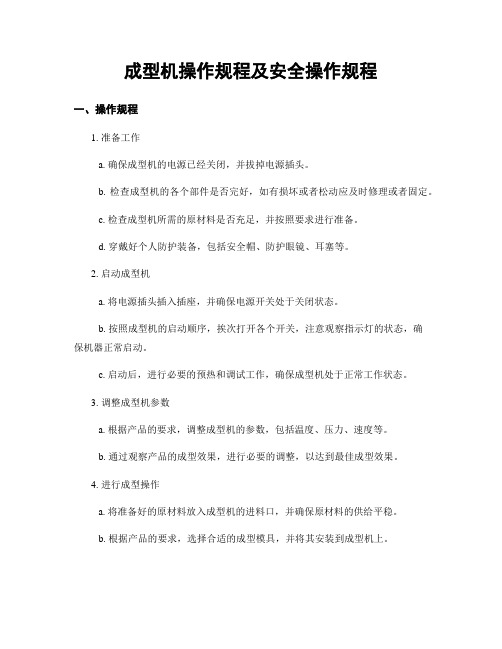 成型机操作规程及安全操作规程

一、操作规程

1. 准备工作

a. 确保成型机的电源已经关闭，并拔掉电源插头。

b. 检查成型机的各个部件是否完好，如有损坏或者松动应及时修理或者固定。

c. 检查成型机所需的原材料是否充足，并按照要求进行准备。

d. 穿戴好个人防护装备，包括安全帽、防护眼镜、耳塞等。

2. 启动成型机

a. 将电源插头插入插座，并确保电源开关处于关闭状态。

b. 按照成型机的启动顺序，挨次打开各个开关，注意观察指示灯的状态，确保机器正常启动。

c. 启动后，进行必要的预热和调试工作，确保成型机处于正常工作状态。

3. 调整成型机参数

a. 根据产品的要求，调整成型机的参数，包括温度、压力、速度等。

b. 通过观察产品的成型效果，进行必要的调整，以达到最佳成型效果。

4. 进行成型操作

a. 将准备好的原材料放入成型机的进料口，并确保原材料的供给平稳。

b. 根据产品的要求，选择合适的成型模具，并将其安装到成型机上。